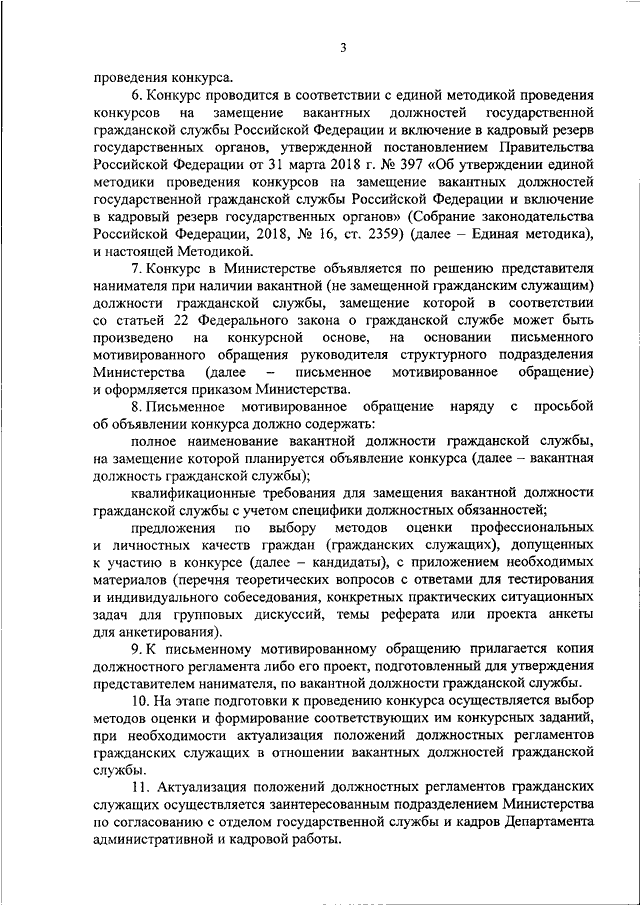 3

проведения конкурса.

6. Конкурс проводится в соответствии с единой методикой проведения конкурсов на замещение вакантных должностей государственной гражданской службы Российской Федерации и включение в кадровый резерв государственных органов, утвержденной постановлением Правительства Российской Федерации от 31 марта 2018 г. № 397 «Об утверждении единой методики проведения конкурсов на замещение вакантных должностей государственной гражданской службы Российской Федерации и включение в кадровый резерв государственных органов» (Собрание законодательства Российской Федерации, 2018, № 16, ст. 2359) (далее – Единая методика), и настоящей Методикой.

7. Конкурс в Министерстве объявляется по решению представителя нанимателя при наличии вакантной (не замещенной гражданским служащим) должности гражданской службы, замещение которой в соответствии со статьей 22 Федерального закона о гражданской службе может быть произведено на конкурсной основе, на основании письменного мотивированного обращения руководителя структурного подразделения Министерства (далее – письменное мотивированное обращение) и оформляется приказом Министерства.

8. Письменное мотивированное обращение наряду с просьбой об объявлении конкурса должно содержать:

полное наименование вакантной должности гражданской службы, на замещение которой планируется объявление конкурса (далее – вакантная должность гражданской службы);

квалификационные требования для замещения вакантной должности гражданской службы с учетом специфики должностных обязанностей;

предложения по выбору методов оценки профессиональных и личностных качеств граждан (гражданских служащих), допущенных к участию в конкурсе (далее – кандидаты), с приложением необходимых материалов (перечня теоретических вопросов с ответами для тестирования и индивидуального собеседования, конкретных практических ситуационных задач для групповых дискуссий, темы реферата или проекта анкеты для анкетирования).

9. К письменному мотивированному обращению прилагается копия должностного регламента либо его проект, подготовленный для утверждения представителем нанимателя, по вакантной должности гражданской службы.

10. На этапе подготовки к проведению конкурса осуществляется выбор методов оценки и формирование соответствующих им конкурсных заданий, при необходимости актуализация положений должностных регламентов гражданских служащих в отношении вакантных должностей гражданской службы.

11. Актуализация положений должностных регламентов гражданских служащих осуществляется заинтересованным подразделением Министерства по согласованию с отделом государственной службы и кадров Департамента административной и кадровой работы.